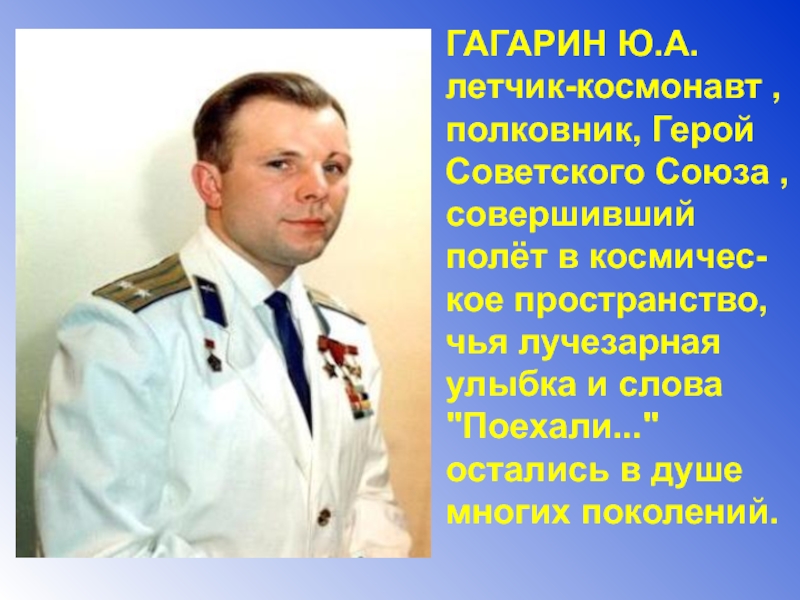 ГАГАРИН Ю.А.
летчик-космонавт , полковник, Герой Советского Союза , совершивший полёт в космическое пространство, чья лучезарная улыбка и слова "Поехали..." остались в душе многих поколений.